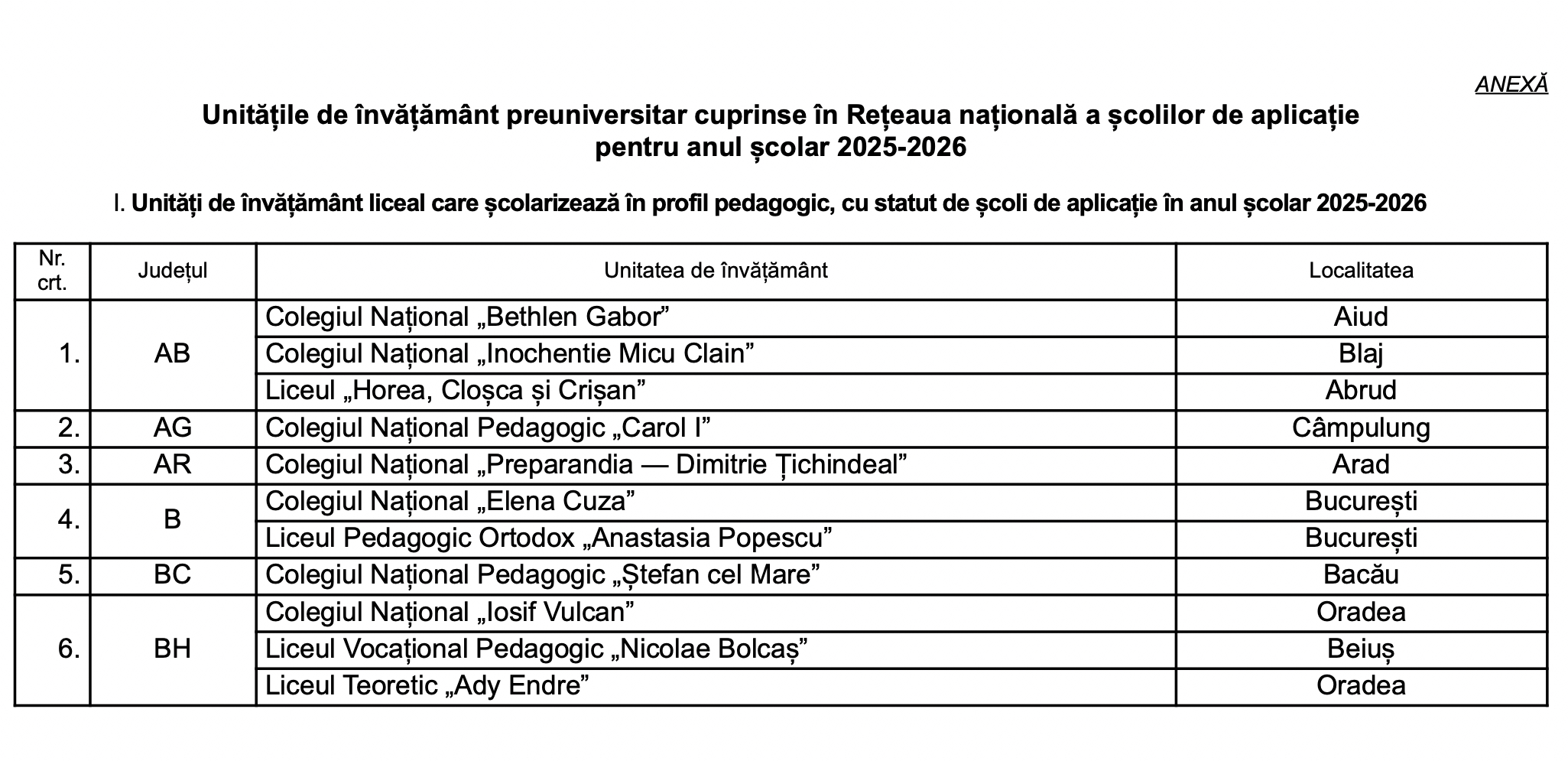 ANEXĂ

Unitățile de învățământ preuniversitar cuprinse în Rețeaua națională a școlilor de aplicație pentru anul școlar 2025-2026

I. Unități de învățământ liceal care școlarizează în profil pedagogic, cu statut de școli de aplicație în anul școlar 2025-2026

| Nr. crt. | Județul | Unitatea de învățământ | Localitatea |
|---|---|---|---|
| 1. | AB | Colegiul Național „Bethlen Gabor” | Aiud |
| | | Colegiul Național „Inochentie Micu Clain” | Blaj |
| | | Liceul „Horea, Cloșca și Crișan” | Abrud |
| 2. | AG | Colegiul Național Pedagogic „Carol I” | Câmpulung |
| 3. | AR | Colegiul Național „Preparandia — Dimitrie Țichindeal” | Arad |
| 4. | B | Colegiul Național „Elena Cuza” | București |
| | | Liceul Pedagogic Ortodox „Anastasia Popescu” | București |
| 5. | BC | Colegiul Național Pedagogic „Ștefan cel Mare” | Bacău |
| 6. | BH | Colegiul Național „Iosif Vulcan” | Oradea |
| | | Liceul Vocațional Pedagogic „Nicolae Bolcaș” | Beiuș |
| | | Liceul Teoretic „Ady Endre” | Oradea |